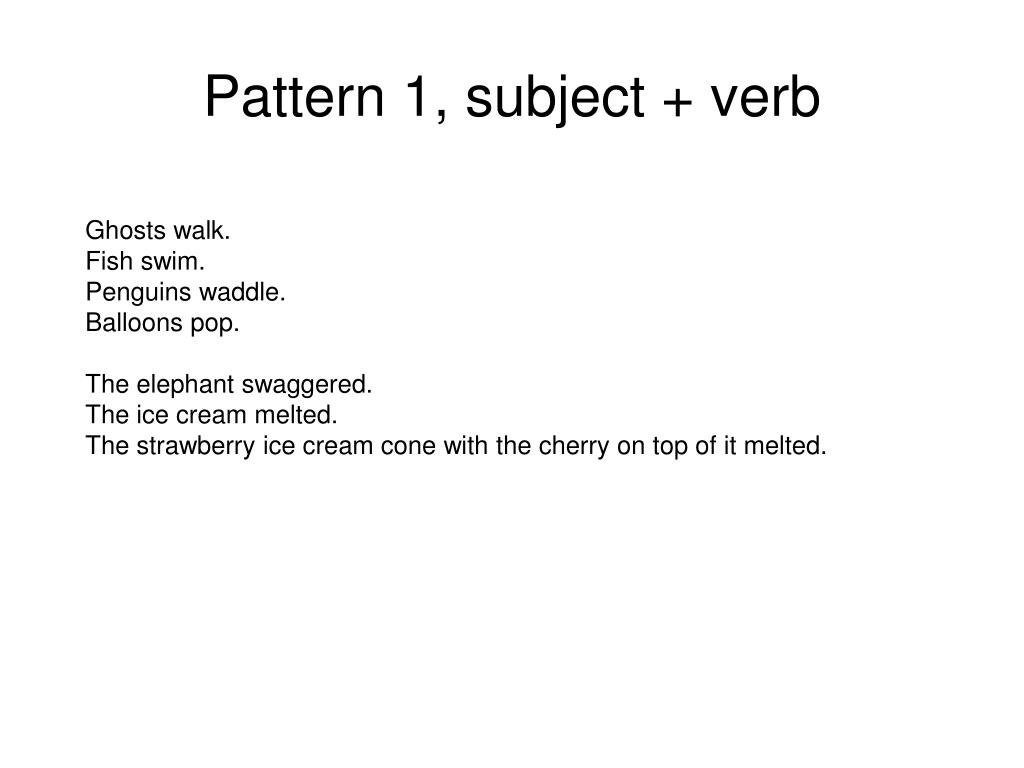 Pattern 1, subject + verb

Ghosts walk.
Fish swim.
Penguins waddle.
Balloons pop.

The elephant swaggered.
The ice cream melted.
The strawberry ice cream cone with the cherry on top of it melted.